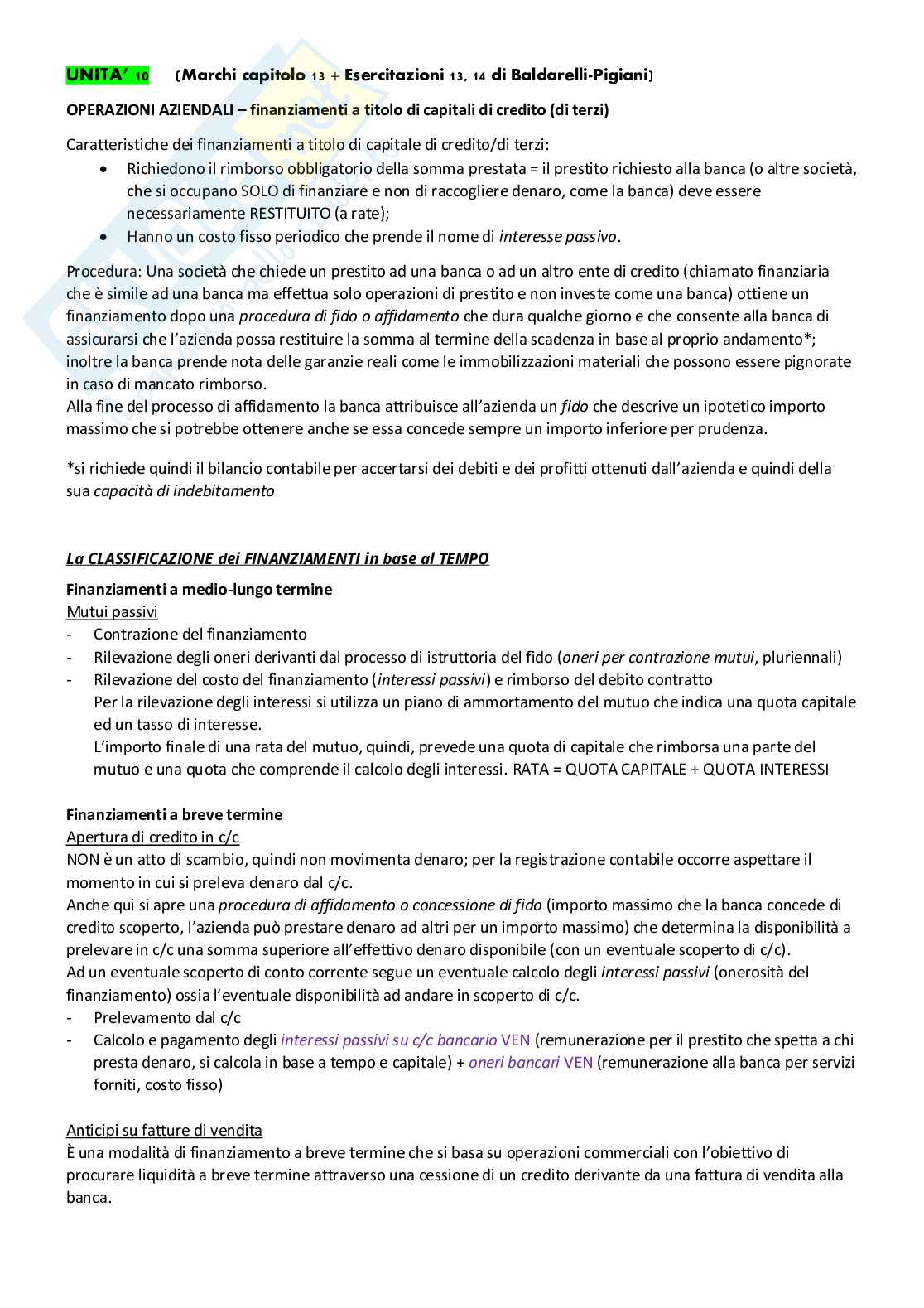 UNITA' 10 (Marchi capitolo 13 + Esercitazioni 13, 14 di Baldarelli-Pigiani)

OPERAZIONI AZIENDALI – finanziamenti a titolo di capitali di credito (di terzi)

Caratteristiche dei finanziamenti a titolo di capitale di credito/di terzi:
• Richiedono il rimborso obbligatorio della somma prestata = il prestito richiesto alla banca (o altre società, che si occupano SOLO di finanziare e non di raccogliere denaro, come la banca) deve essere necessariamente RESTITUITO (a rate);
• Hanno un costo fisso periodico che prende il nome di interesse passivo.

Procedura: Una società che chiede un prestito ad una banca o ad un altro ente di credito (chiamato finanziaria che è simile ad una banca ma effettua solo operazioni di prestito e non investe come una banca) ottiene un finanziamento dopo una procedura di fido o affidamento che dura qualche giorno e che consente alla banca di assicurarsi che l'azienda possa restituire la somma al termine della scadenza in base al proprio andamento*; inoltre la banca prende nota delle garanzie reali come le immobilizzazioni materiali che possono essere pignorate in caso di mancato rimborso.
Alla fine del processo di affidamento la banca attribuisce all'azienda un fido che descrive un ipotetico importo massimo che si potrebbe ottenere anche se essa concede sempre un importo inferiore per prudenza.

*si richiede quindi il bilancio contabile per accertarsi dei debiti e dei profitti ottenuti dall'azienda e quindi della sua capacità di indebitamento

La CLASSIFICAZIONE dei FINANZIAMENTI in base al TEMPO

Finanziamenti a medio-lungo termine
Mutui passivi
- Contrazione del finanziamento
- Rilevazione degli oneri derivanti dal processo di istruttoria del fido (oneri per contrazione mutui, pluriennali)
- Rilevazione del costo del finanziamento (interessi passivi) e rimborso del debito contratto
Per la rilevazione degli interessi si utilizza un piano di ammortamento del mutuo che indica una quota capitale ed un tasso di interesse.
L'importo finale di una rata del mutuo, quindi, prevede una quota di capitale che rimborsa una parte del mutuo e una quota che comprende il calcolo degli interessi. RATA = QUOTA CAPITALE + QUOTA INTERESSI

Finanziamenti a breve termine
Apertura di credito in c/c
NON è un atto di scambio, quindi non movimenta denaro; per la registrazione contabile occorre aspettare il momento in cui si preleva denaro dal c/c.
Anche qui si apre una procedura di affidamento o concessione di fido (importo massimo che la banca concede di credito scoperto, l'azienda può prestare denaro ad altri per un importo massimo) che determina la disponibilità a prelevare in c/c una somma superiore all'effettivo denaro disponibile (con un eventuale scoperto di c/c).
Ad un eventuale scoperto di conto corrente segue un eventuale calcolo degli interessi passivi (onerosità del finanziamento) ossia l'eventuale disponibilità ad andare in scoperto di c/c.
- Prelevamento dal c/c
- Calcolo e pagamento degli interessi passivi su c/c bancario VEN (remunerazione per il prestito che spetta a chi presta denaro, si calcola in base a tempo e capitale) + oneri bancari VEN (remunerazione alla banca per servizi forniti, costo fisso)

Anticipi su fatture di vendita
È una modalità di finanziamento a breve termine che si basa su operazioni commerciali con l'obiettivo di procurare liquidità a breve termine attraverso una cessione di un credito derivante da una fattura di vendita alla banca.